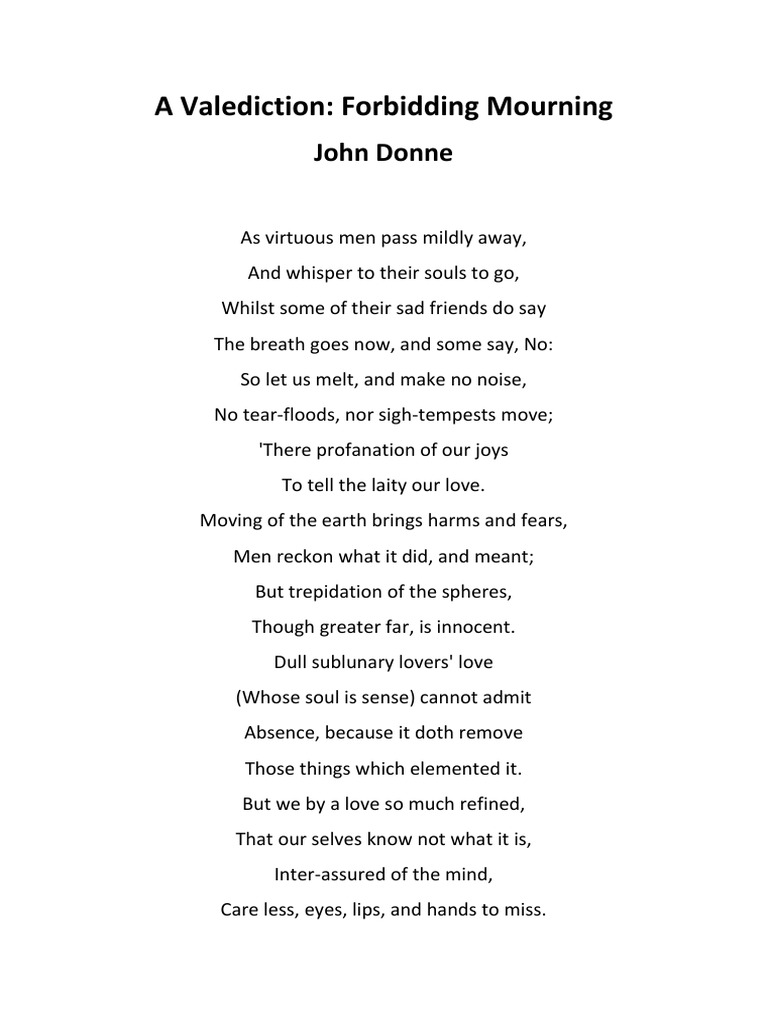 A Valediction: Forbidding Mourning
John Donne

As virtuous men pass mildly away,
And whisper to their souls to go,
Whilst some of their sad friends do say
The breath goes now, and some say, No:
So let us melt, and make no noise,
No tear-floods, nor sigh-tempests move;
'There profanation of our joys
To tell the laity our love.
Moving of the earth brings harms and fears,
Men reckon what it did, and meant;
But trepidation of the spheres,
Though greater far, is innocent.
Dull sublunary lovers' love
(Whose soul is sense) cannot admit
Absence, because it doth remove
Those things which elemented it.
But we by a love so much refined,
That our selves know not what it is,
Inter-assured of the mind,
Care less, eyes, lips, and hands to miss.